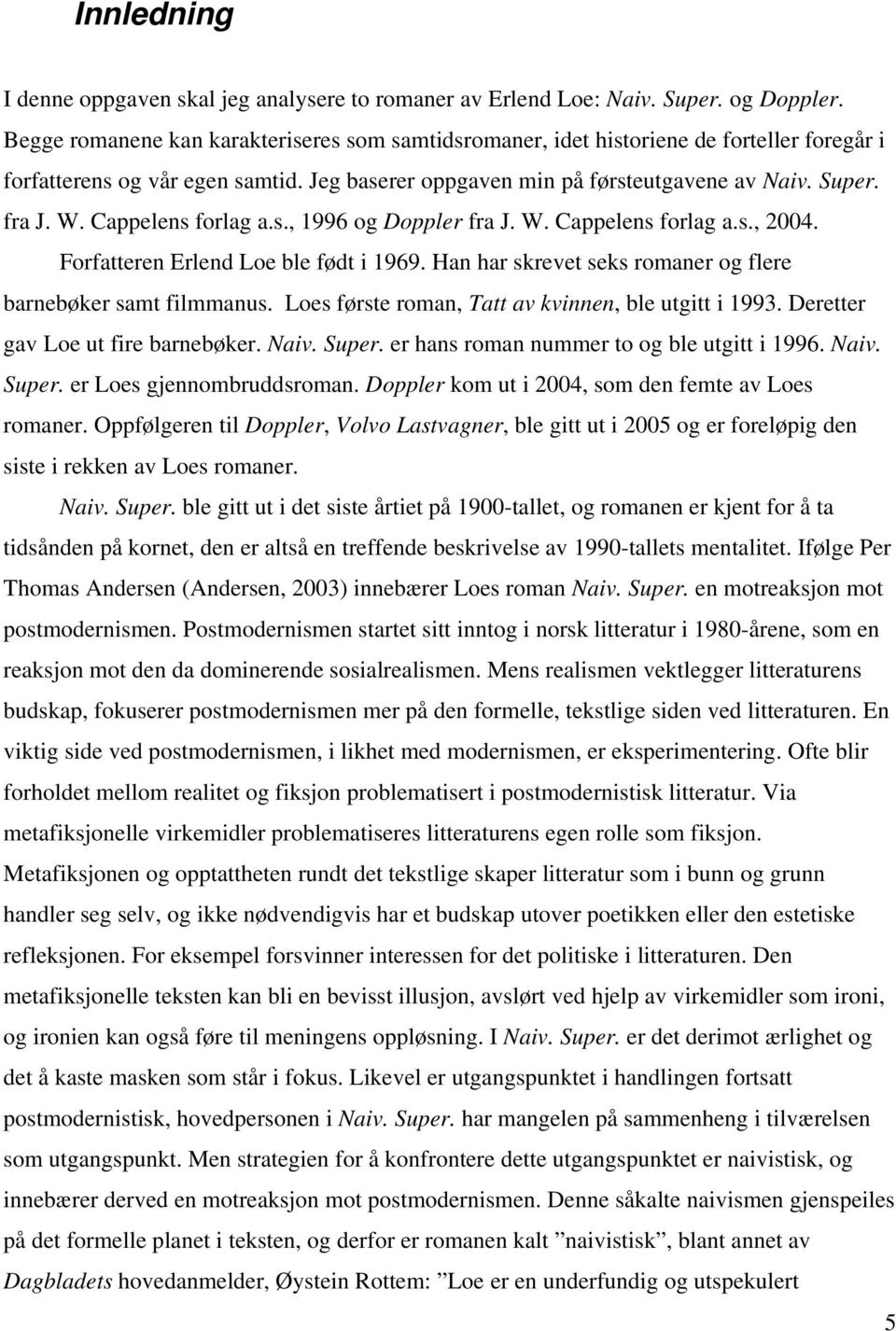 Innledning

I denne oppgaven skal jeg analysere to romaner av Erlend Loe: Naiv. Super. og Doppler. Begge romanene kan karakteriseres som samtidsromaner, idet historiene de forteller foregår i forfatterens og vår egen samtid. Jeg baserer oppgaven min på førsteutgavene av Naiv. Super. fra J. W. Cappelens forlag a.s., 1996 og Doppler fra J. W. Cappelens forlag a.s., 2004.

Forfatteren Erlend Loe ble født i 1969. Han har skrevet seks romaner og flere barnebøker samt filmmanus. Loes første roman, Tatt av kvinnen, ble utgitt i 1993. Deretter gav Loe ut fire barnebøker. Naiv. Super. er hans roman nummer to og ble utgitt i 1996. Naiv. Super. er Loes gjennombruddsroman. Doppler kom ut i 2004, som den femte av Loes romaner. Oppfølgeren til Doppler, Volvo Lastvagner, ble gitt ut i 2005 og er foreløpig den siste i rekken av Loes romaner.

Naiv. Super. ble gitt ut i det siste årtiet på 1900-tallet, og romanen er kjent for å ta tidsånden på kornet, den er altså en treffende beskrivelse av 1990-tallets mentalitet. Ifølge Per Thomas Andersen (Andersen, 2003) innebærer Loes roman Naiv. Super. en motreaksjon mot postmodernismen. Postmodernismen startet sitt inntog i norsk litteratur i 1980-årene, som en reaksjon mot den da dominerende sosialrealismen. Mens realismen vektlegger litteraturens budskap, fokuserer postmodernismen mer på den formelle, tekstlige siden ved litteraturen. En viktig side ved postmodernismen, i likhet med modernismen, er eksperimentering. Ofte blir forholdet mellom realitet og fiksjon problematisert i postmodernistisk litteratur. Via metafiksjonelle virkemidler problematiseres litteraturens egen rolle som fiksjon. Metafiksjonen og opptattheten rundt det tekstlige skaper litteratur som i bunn og grunn handler seg selv, og ikke nødvendigvis har et budskap utover poetikken eller den estetiske refleksjonen. For eksempel forsvinner interessen for det politiske i litteraturen. Den metafiksjonelle teksten kan bli en bevisst illusjon, avslørt ved hjelp av virkemidler som ironi, og ironien kan også føre til meningens oppløsning. I Naiv. Super. er det derimot ærlighet og det å kaste masken som står i fokus. Likevel er utgangspunktet i handlingen fortsatt postmodernistisk, hovedpersonen i Naiv. Super. har mangelen på sammenheng i tilværelsen som utgangspunkt. Men strategien for å konfrontere dette utgangspunktet er naivistisk, og innebærer derved en motreaksjon mot postmodernismen. Denne såkalte naivismen gjenspeiles på det formelle planet i teksten, og derfor er romanen kalt ”naivistisk”, blant annet av Dagbladets hovedanmelder, Øystein Rottem: ”Loe er en underfundig og utspekulert

5